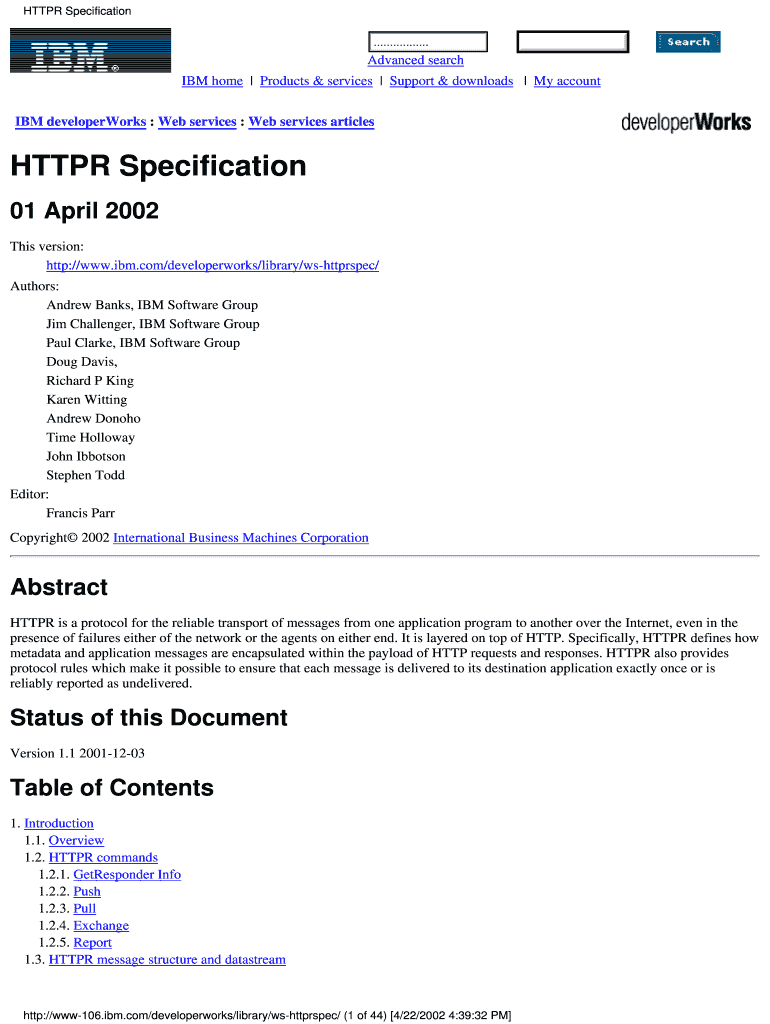 HTTPR Specification

IBM

................

Search

Advanced search

IBM home | Products & services | Support & downloads | My account

IBM developerWorks : Web services : Web services articles

developerWorks

HTTPR Specification

01 April 2002

This version:
http://www.ibm.com/developerworks/library/ws-httprspec/

Authors:
Andrew Banks, IBM Software Group
Jim Challenger, IBM Software Group
Paul Clarke, IBM Software Group
Doug Davis,
Richard P King
Karen Witting
Andrew Donoho
Time Holloway
John Ibbotson
Stephen Todd

Editor:
Francis Parr

Copyright© 2002 International Business Machines Corporation

Abstract

HTTPR is a protocol for the reliable transport of messages from one application program to another over the Internet, even in the presence of failures either of the network or the agents on either end. It is layered on top of HTTP. Specifically, HTTPR defines how metadata and application messages are encapsulated within the payload of HTTP requests and responses. HTTPR also provides protocol rules which make it possible to ensure that each message is delivered to its destination application exactly once or is reliably reported as undelivered.

Status of this Document

Version 1.1 2001-12-03

Table of Contents

1. Introduction
1.1. Overview
1.2. HTTPR commands
1.2.1. GetResponder Info
1.2.2. Push
1.2.3. Pull
1.2.4. Exchange
1.2.5. Report
1.3. HTTPR message structure and datastream

http://www-106.ibm.com/developerworks/library/ws-httprspec/ (1 of 44) [4/22/2002 4:39:32 PM]